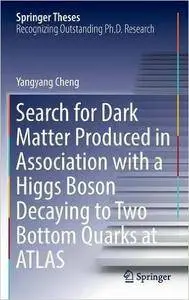 Springer Theses
Recognizing Outstanding Ph.D. Research

Yangyang Cheng

Search for Dark Matter Produced in Association with a Higgs Boson Decaying to Two Bottom Quarks at ATLAS

Springer